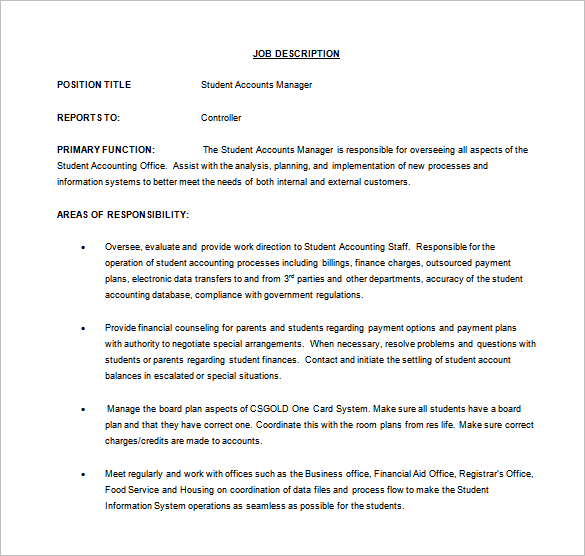 JOB DESCRIPTION

POSITION TITLE Student Accounts Manager

REPORTS TO: Controller

PRIMARY FUNCTION: The Student Accounts Manager is responsible for overseeing all aspects of the Student Accounting Office. Assist with the analysis, planning, and implementation of new processes and information systems to better meet the needs of both internal and external customers.

AREAS OF RESPONSIBILITY:

• Oversee, evaluate and provide work direction to Student Accounting Staff. Responsible for the operation of student accounting processes including billings, finance charges, outsourced payment plans, electronic data transfers to and from 3$^{rd}$ parties and other departments, accuracy of the student accounting database, compliance with government regulations.

• Provide financial counseling for parents and students regarding payment options and payment plans with authority to negotiate special arrangements. When necessary, resolve problems and questions with students or parents regarding student finances. Contact and initiate the settling of student account balances in escalated or special situations.

• Manage the board plan aspects of CSGOLD One Card System. Make sure all students have a board plan and that they have correct one. Coordinate this with the room plans from res life. Make sure correct charges/credits are made to accounts.

• Meet regularly and work with offices such as the Business office, Financial Aid Office, Registrar's Office, Food Service and Housing on coordination of data files and process flow to make the Student Information System operations as seamless as possible for the students.